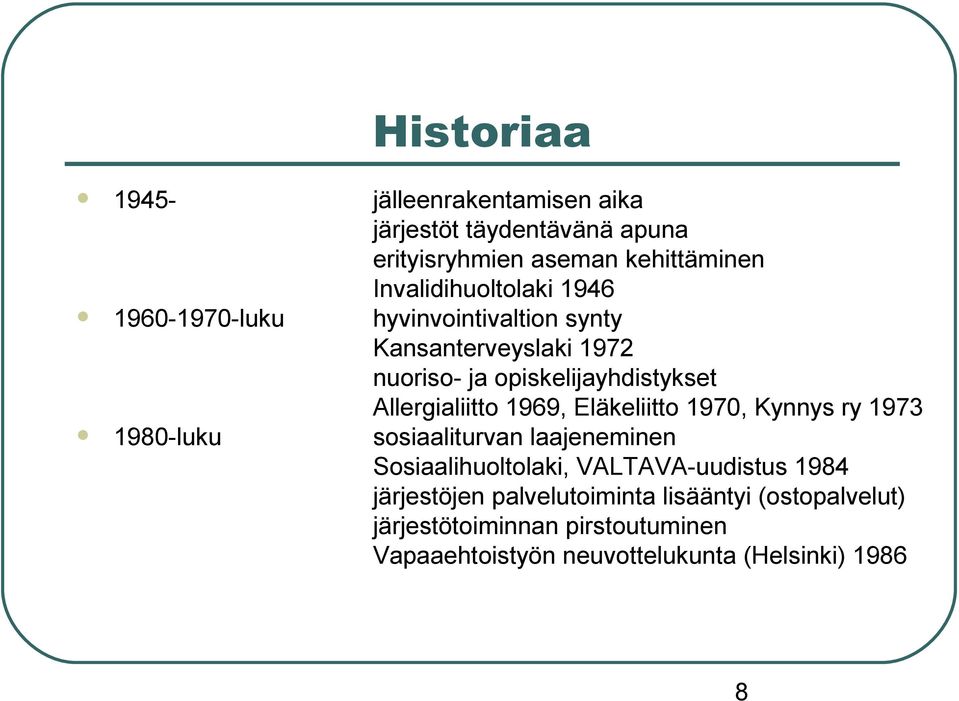 Historiaa

1945- jälleenrakentamisen aika
järjestöt täydentävänä apuna
erityisryhmien aseman kehittäminen
Invalidihuoltolaki 1946

1960-1970-luku hyvinvointivaltion synty
Kansanterveyslaki 1972
nuoriso- ja opiskelijayhdistykset
Allergialiitto 1969, Eläkeliitto 1970, Kynnys ry 1973

1980-luku sosiaaliturvan laajeneminen
Sosiaalihuoltolaki, VALTAVA-uudistus 1984
järjestöjen palvelutoiminta lisääntyi (ostopalvelut)
järjestötoiminnan pirstoutuminen
Vapaaehtoistyön neuvottelukunta (Helsinki) 1986

8